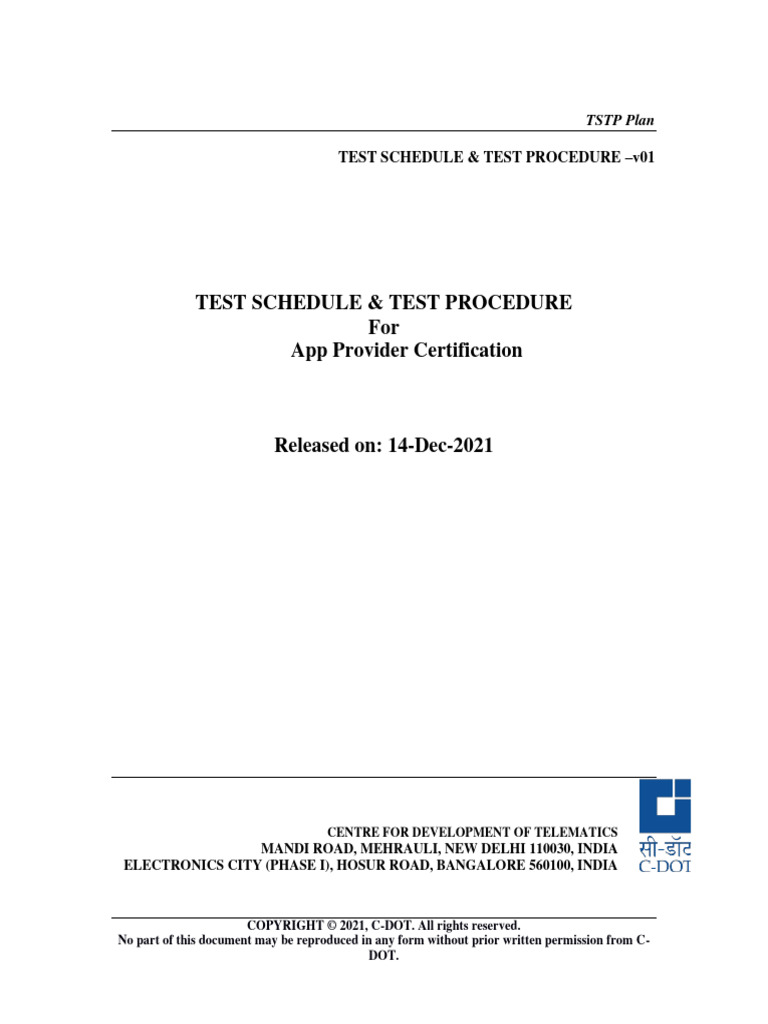 TSTP Plan

TEST SCHEDULE & TEST PROCEDURE –v01

TEST SCHEDULE & TEST PROCEDURE
For
App Provider Certification

Released on: 14-Dec-2021

CENTRE FOR DEVELOPMENT OF TELEMATICS
MANDI ROAD, MEHRAULI, NEW DELHI 110030, INDIA
ELECTRONICS CITY (PHASE I), HOSUR ROAD, BANGALORE 560100, INDIA

सी-डॉट
C-DOT

COPYRIGHT © 2021, C-DOT. All rights reserved.
No part of this document may be reproduced in any form without prior written permission from C-DOT.